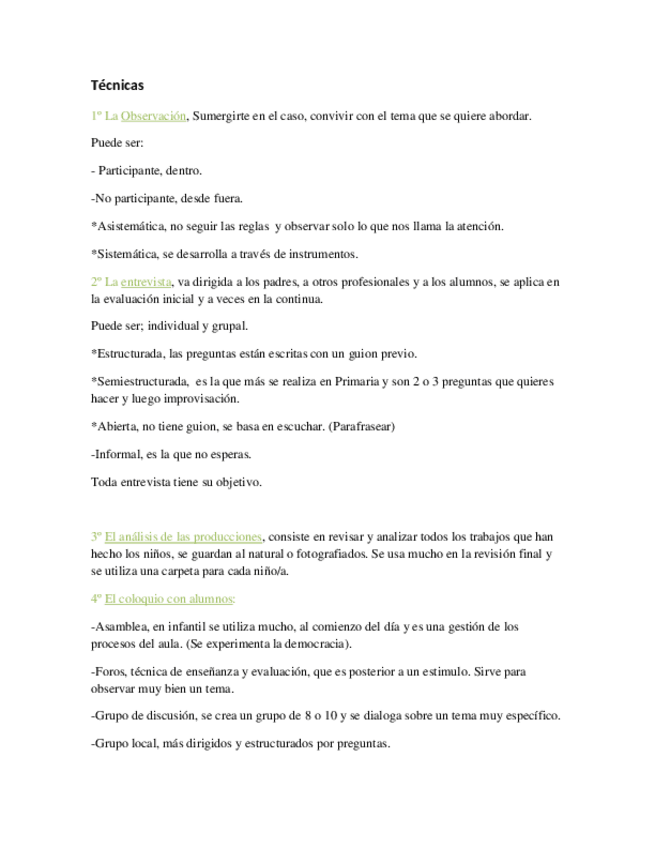 Técnicas

1º La Observación, Sumergirte en el caso, convivir con el tema que se quiere abordar.

Puede ser:

- Participante, dentro.

-No participante, desde fuera.

*Asistemática, no seguir las reglas y observar solo lo que nos llama la atención.

*Sistemática, se desarrolla a través de instrumentos.

2º La entrevista, va dirigida a los padres, a otros profesionales y a los alumnos, se aplica en la evaluación inicial y a veces en la continua.

Puede ser; individual y grupal.

*Estructurada, las preguntas están escritas con un guion previo.

*Semiestructurada, es la que más se realiza en Primaria y son 2 o 3 preguntas que quieres hacer y luego improvisación.

*Abierta, no tiene guion, se basa en escuchar. (Parafrasear)

-Informal, es la que no esperas.

Toda entrevista tiene su objetivo.

3º El análisis de las producciones, consiste en revisar y analizar todos los trabajos que han hecho los niños, se guardan al natural o fotografiados. Se usa mucho en la revisión final y se utiliza una carpeta para cada niño/a.

4º El coloquio con alumnos:

-Asamblea, en infantil se utiliza mucho, al comienzo del día y es una gestión de los procesos del aula. (Se experimenta la democracia).

-Foros, técnica de enseñanza y evaluación, que es posterior a un estimulo. Sirve para observar muy bien un tema.

-Grupo de discusión, se crea un grupo de 8 o 10 y se dialoga sobre un tema muy específico.

-Grupo local, más dirigidos y estructurados por preguntas.